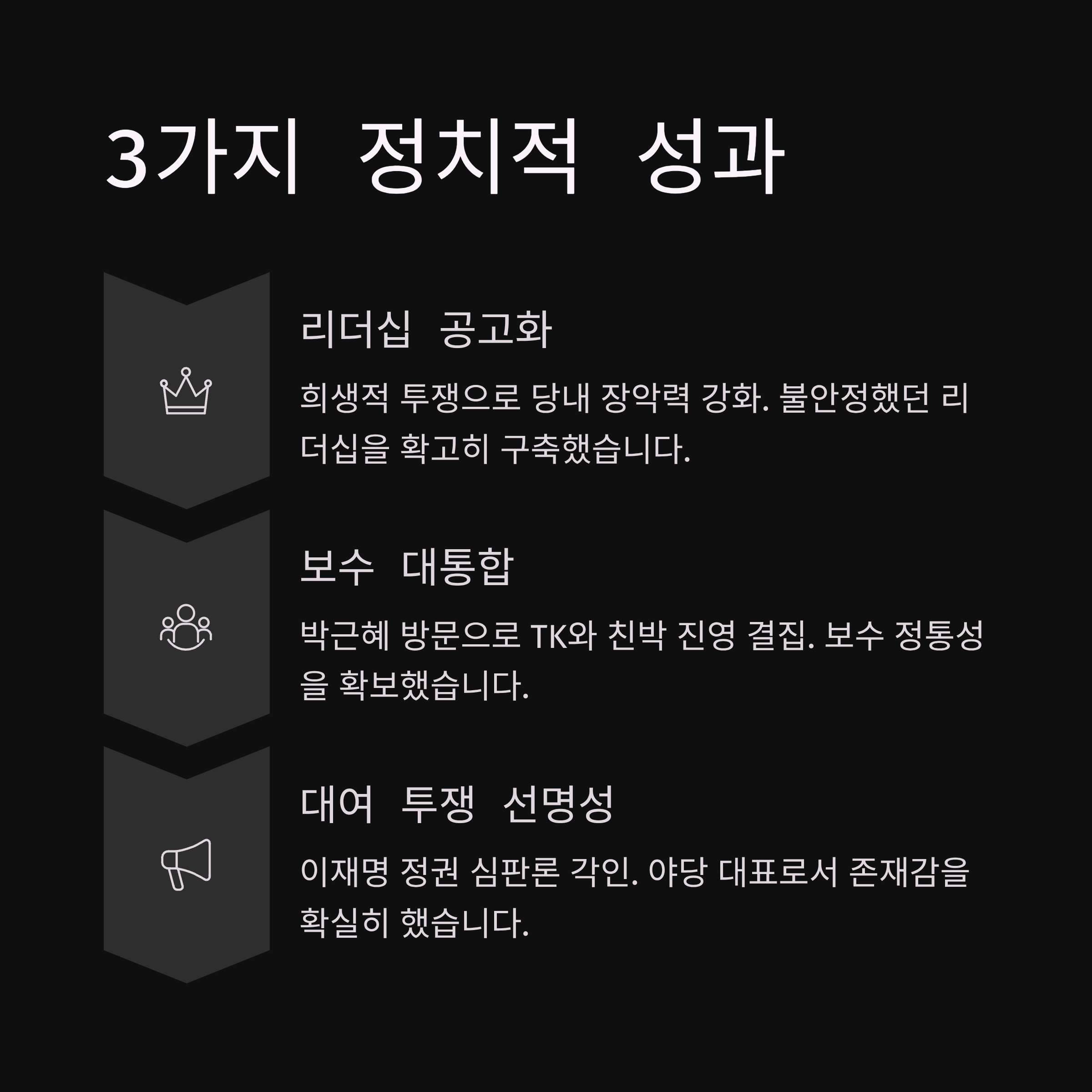 3가지 정치적 성과

리더십 공고화

희생적 투쟁으로 당내 장악력 강화. 불안정했던 리더십을 확고히 구축했습니다.

보수 대통합

박근혜 방문으로 TK와 친박 진영 결집. 보수 정통성을 확보했습니다.

대여 투쟁 선명성

이재명 정권 심판론 각인. 야당 대표로서 존재감을 확실히 했습니다.